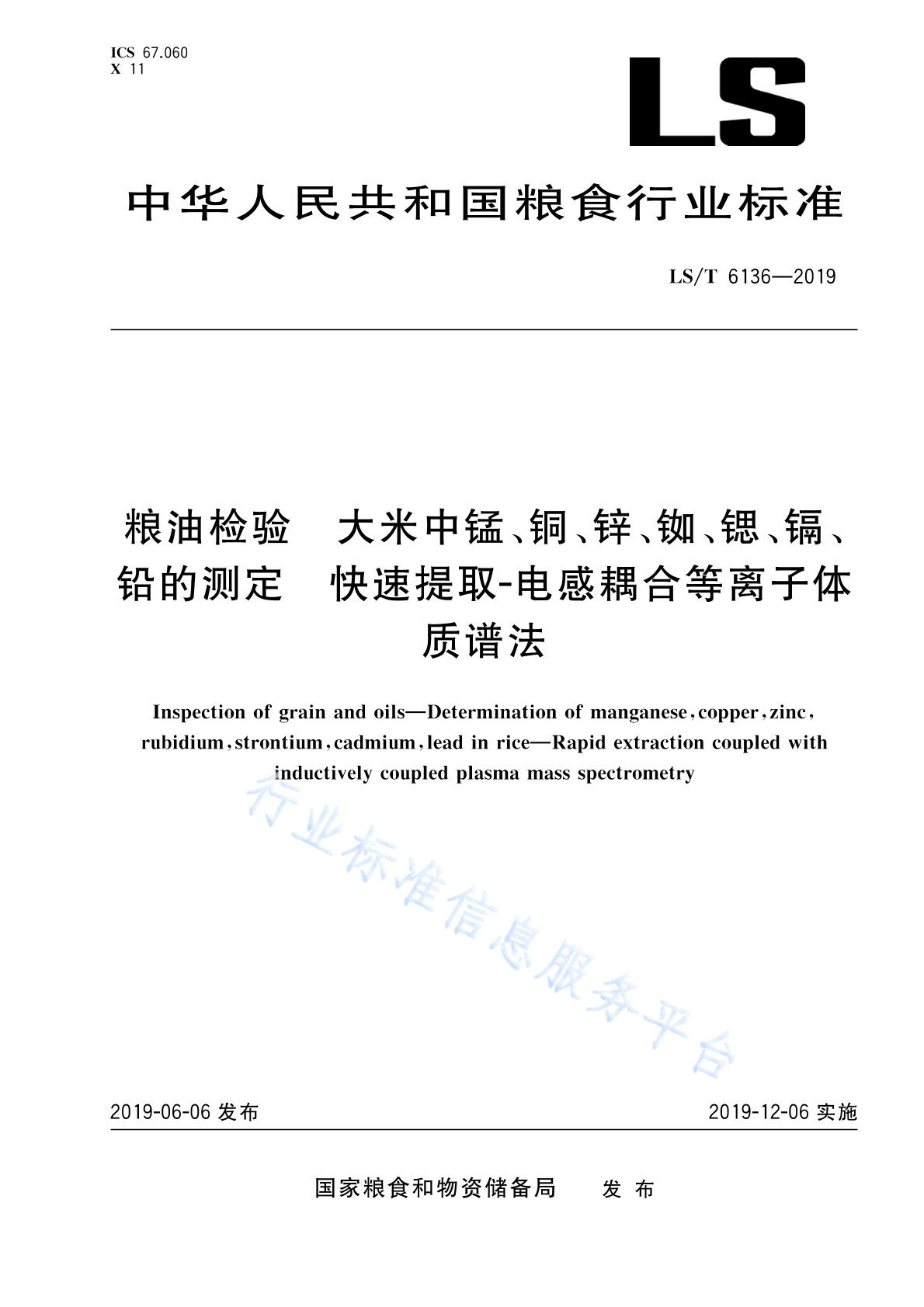 ICS 67.060
X 11

LS

中华人民共和国粮食行业标准

LS/T 6136—2019

粮油检验 大米中锰、铜、锌、铷、锶、镉、铅的测定 快速提取-电感耦合等离子体质谱法

Inspection of grain and oils—Determination of manganese, copper, zinc, rubidium, strontium, cadmium, lead in rice—Rapid extraction coupled with inductively coupled plasma mass spectrometry

行业标准信息服务平台

2019-06-06 发布

2019-12-06 实施

国家粮食和物资储备局 发布